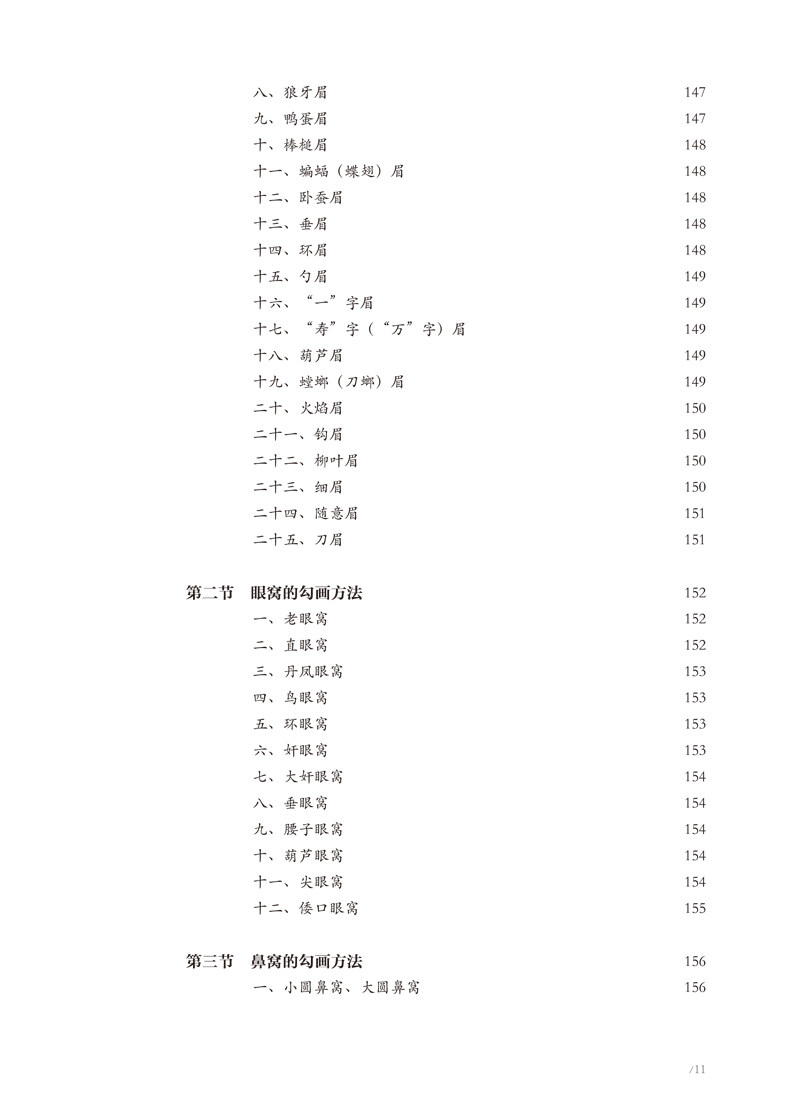 八、狼牙眉 147
九、鸭蛋眉 147
十、棒槌眉 148
十一、蝙蝠（蝶翅）眉 148
十二、卧蚕眉 148
十三、垂眉 148
十四、环眉 148
十五、勺眉 149
十六、“一”字眉 149
十七、“寿”字（“万”字）眉 149
十八、葫芦眉 149
十九、螳螂（刀螂）眉 149
二十、火焰眉 150
二十一、钩眉 150
二十二、柳叶眉 150
二十三、细眉 150
二十四、随意眉 151
二十五、刀眉 151

第二节 眼窝的勾画方法 152
一、老眼窝 152
二、直眼窝 152
三、丹凤眼窝 153
四、鸟眼窝 153
五、环眼窝 153
六、奸眼窝 153
七、大奸眼窝 154
八、垂眼窝 154
九、腰子眼窝 154
十、葫芦眼窝 154
十一、尖眼窝 154
十二、倭口眼窝 155

第三节 鼻窝的勾画方法 156
一、小圆鼻窝、大圆鼻窝 156

/11